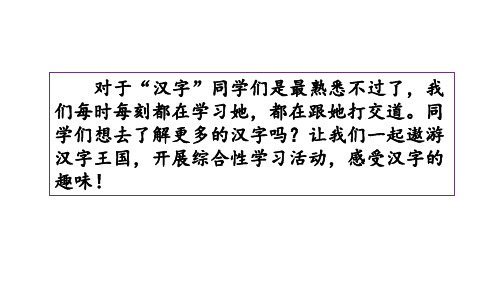 对于“汉字”同学们是最熟悉不过了，我们每时每刻都在学习她，都在跟她打交道。同学们想去了解更多的汉字吗？让我们一起遨游汉字王国，开展综合性学习活动，感受汉字的趣味！